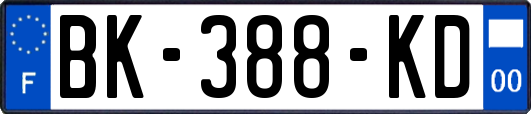 F
BK-388-KD
00